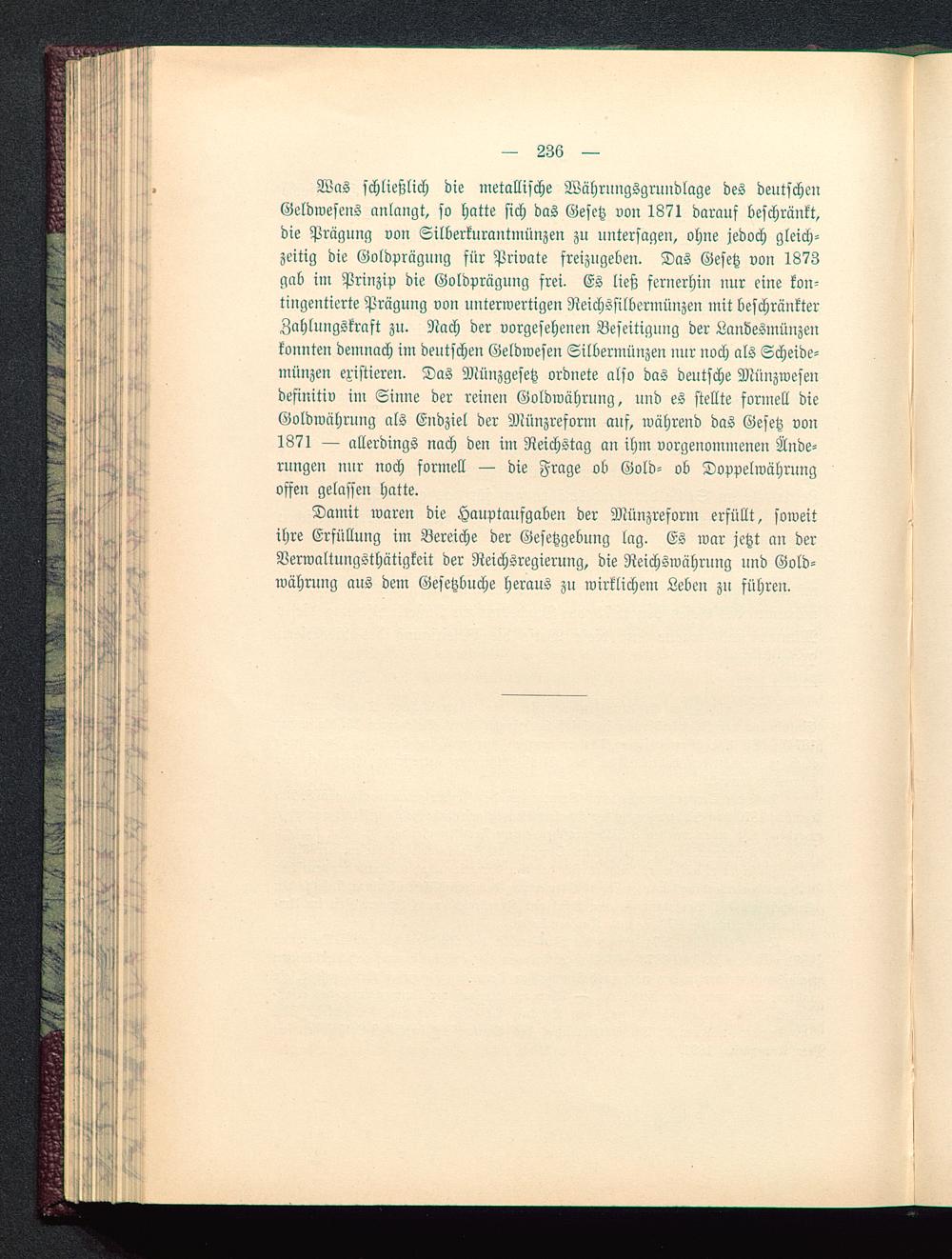 — 236 —

Was schließlich die metallische Währungsgrundlage des deutschen Geldwesens anlangt, so hatte sich das Gesetz von 1871 darauf beschränkt, die Prägung von Silberkurantmünzen zu untersagen, ohne jedoch gleichzeitig die Goldprägung für Private freizugeben. Das Gesetz von 1873 gab im Prinzip die Goldprägung frei. Es ließ fernerhin nur eine kontingentierte Prägung von unterwertigen Reichssilbermünzen mit beschränkter Zahlungskraft zu. Nach der vorgesehenen Beseitigung der Landesmünzen konnten demnach im deutschen Geldwesen Silbermünzen nur noch als Scheidemünzen existieren. Das Münzgesetz ordnete also das deutsche Münzwesen definitiv im Sinne der reinen Goldwährung, und es stellte formell die Goldwährung als Endziel der Münzreform auf, während das Gesetz von 1871 — allerdings nach den im Reichstag an ihm vorgenommenen Änderungen nur noch formell — die Frage ob Gold- ob Doppelwährung offen gelassen hatte.

Damit waren die Hauptaufgaben der Münzreform erfüllt, soweit ihre Erfüllung im Bereiche der Gesetzgebung lag. Es war jetzt an der Verwaltungsthätigkeit der Reichsregierung, die Reichswährung und Goldwährung aus dem Gesetzbuche heraus zu wirklichem Leben zu führen.